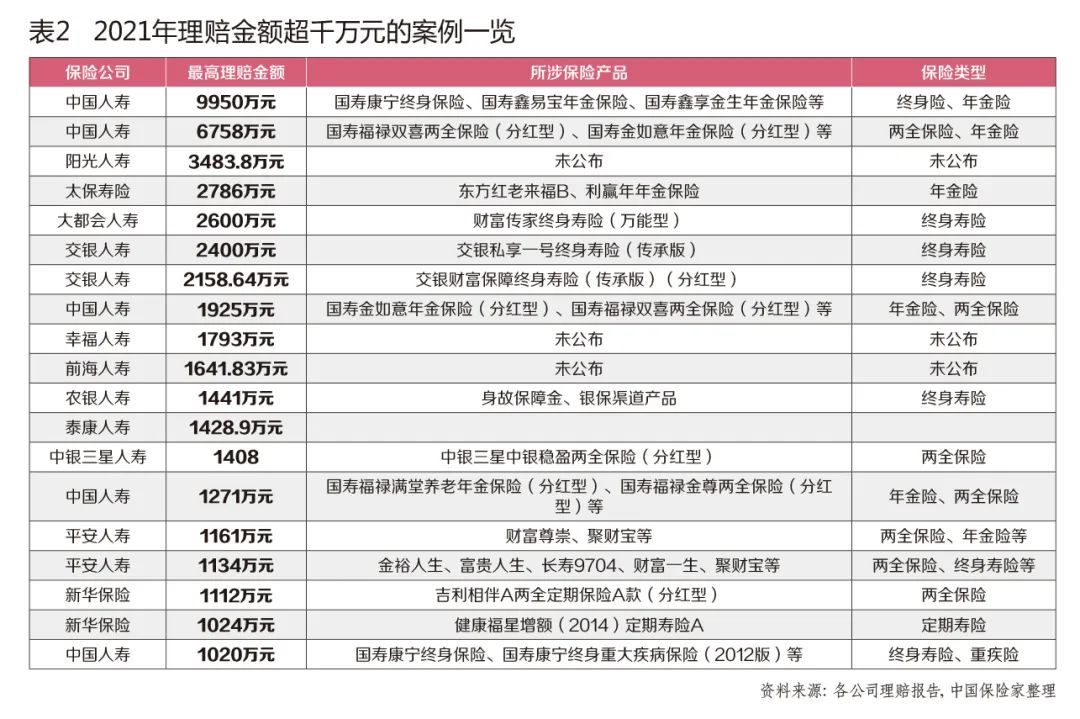 表2　2021年理赔金额超千万元的案例一览

| 保险公司 | 最高理赔金额 | 所涉保险产品 | 保险类型 |
|---|---|---|---|
| 中国人寿 | 9950万元 | 国寿康宁终身保险、国寿鑫易宝年金保险、国寿鑫享金生年金保险等 | 终身险、年金险 |
| 中国人寿 | 6758万元 | 国寿福禄双喜两全保险（分红型）、国寿金如意年金保险（分红型）等 | 两全保险、年金险 |
| 阳光人寿 | 3483.8万元 | 未公布 | 未公布 |
| 太保寿险 | 2786万元 | 东方红老来福B、利赢年年金保险 | 年金险 |
| 大都会人寿 | 2600万元 | 财富传家终身寿险（万能型） | 终身寿险 |
| 交银人寿 | 2400万元 | 交银私享一号终身寿险（传承版） | 终身寿险 |
| 交银人寿 | 2158.64万元 | 交银财富保障终身寿险（传承版）（分红型） | 终身寿险 |
| 中国人寿 | 1925万元 | 国寿金如意年金保险（分红型）、国寿福禄双喜两全保险（分红型）等 | 年金险、两全保险 |
| 幸福人寿 | 1793万元 | 未公布 | 未公布 |
| 前海人寿 | 1641.83万元 | 未公布 | 未公布 |
| 农银人寿 | 1441万元 | 身故保障金、银保渠道产品 | 终身寿险 |
| 泰康人寿 | 1428.9万元 | | |
| 中银三星人寿 | 1408 | 中银三星中银稳盈两全保险（分红型） | 两全保险 |
| 中国人寿 | 1271万元 | 国寿福禄满堂养老年金保险（分红型）、国寿福禄金尊两全保险（分红型）等 | 年金险、两全保险 |
| 平安人寿 | 1161万元 | 财富尊崇、聚财宝等 | 两全保险、年金险等 |
| 平安人寿 | 1134万元 | 金裕人生、富贵人生、长寿9704、财富一生、聚财宝等 | 两全保险、终身寿险等 |
| 新华保险 | 1112万元 | 吉利相伴A两全定期保险A款（分红型） | 两全保险 |
| 新华保险 | 1024万元 | 健康福星增额（2014）定期寿险A | 定期寿险 |
| 中国人寿 | 1020万元 | 国寿康宁终身保险、国寿康宁终身重大疾病保险（2012版）等 | 终身寿险、重疾险 |

资料来源：各公司理赔报告，中国保险家整理